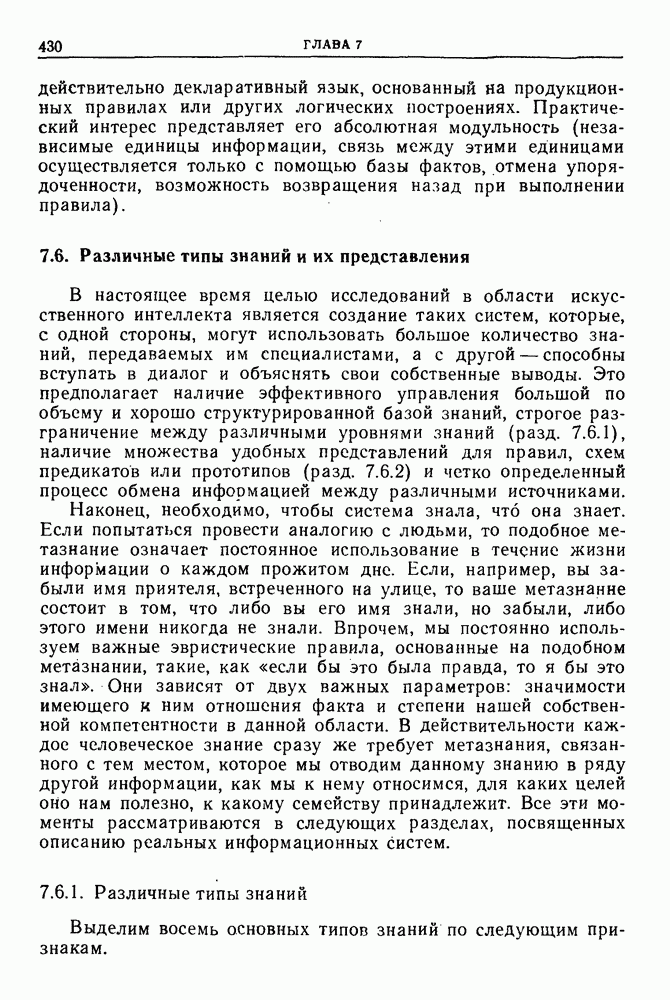 430 ГЛАВА 7

действительно декларативный язык, основанный на продукционных правилах или других логических построениях. Практический интерес представляет его абсолютная модульность (независимые единицы информации, связь между этими единицами осуществляется только с помощью базы фактов, отмена упорядоченности, возможность возвращения назад при выполнении правила).

7.6. Различные типы знаний и их представления

В настоящее время целью исследований в области искусственного интеллекта является создание таких систем, которые, с одной стороны, могут использовать большое количество знаний, передаваемых им специалистами, а с другой — способны вступать в диалог и объяснять свои собственные выводы. Это предполагает наличие эффективного управления большой по объему и хорошо структурированной базой знаний, строгое разграничение между различными уровнями знаний (разд. 7.6.1), наличие множества удобных представлений для правил, схем предикатов или прототипов (разд. 7.6.2) и четко определенный процесс обмена информацией между различными источниками.

Наконец, необходимо, чтобы система знала, что́ она знает. Если попытаться провести аналогию с людьми, то подобное метазнание означает постоянное использование в течение жизни информации о каждом прожитом дне. Если, например, вы забыли имя приятеля, встреченного на улице, то ваше метазнание состоит в том, что либо вы его имя знали, но забыли, либо этого имени никогда не знали. Впрочем, мы постоянно используем важные эвристические правила, основанные на подобном метазнании, такие, как «если бы это была правда, то я бы это знал». Они зависят от двух важных параметров: значимости имеющего к ним отношения факта и степени нашей собственной компетентности в данной области. В действительности каждое человеческое знание сразу же требует метазнания, связанного с тем местом, которое мы отводим данному знанию в ряду другой информации, как мы к нему относимся, для каких целей оно нам полезно, к какому семейству принадлежит. Все эти моменты рассматриваются в следующих разделах, посвященных описанию реальных информационных систем.

7.6.1. Различные типы знаний

Выделим восемь основных типов знаний по следующим признакам.